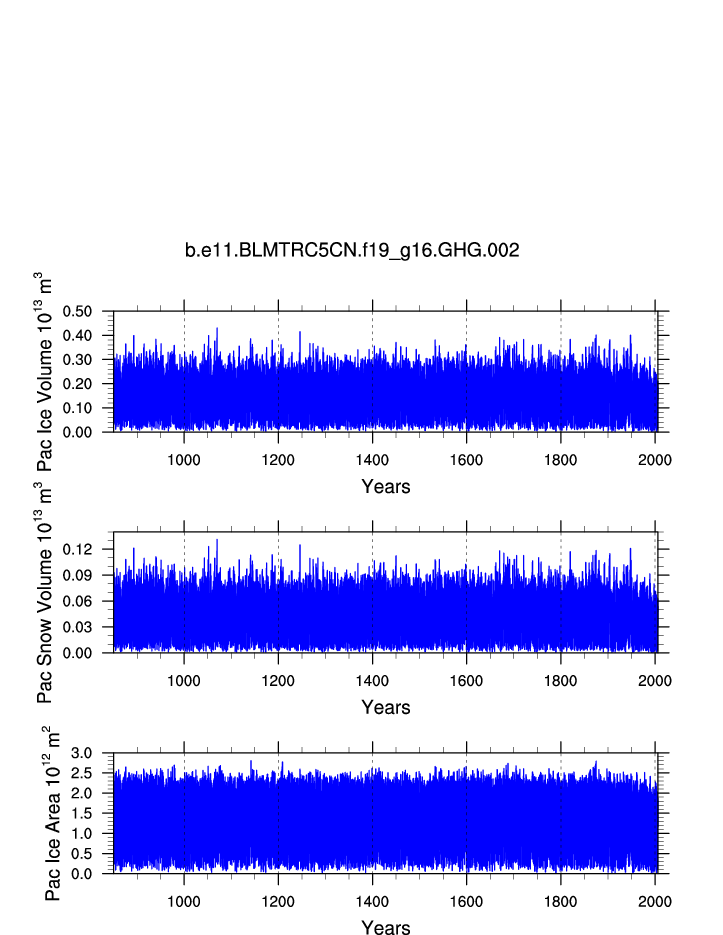 b.e11.BLMTRC5CN.f19_g16.GHG.002

Pac Ice Volume $10^{13}$ $m^3$

0.50
0.40
0.30
0.20
0.10
0.00

1000 1200 1400 1600 1800 2000

Years

Pac Snow Volume $10^{13}$ $m^3$

0.12
0.09
0.06
0.03
0.00

1000 1200 1400 1600 1800 2000

Years

Pac Ice Area $10^{12}$ $m^2$

3.0
2.5
2.0
1.5
1.0
0.5
0.0

1000 1200 1400 1600 1800 2000

Years